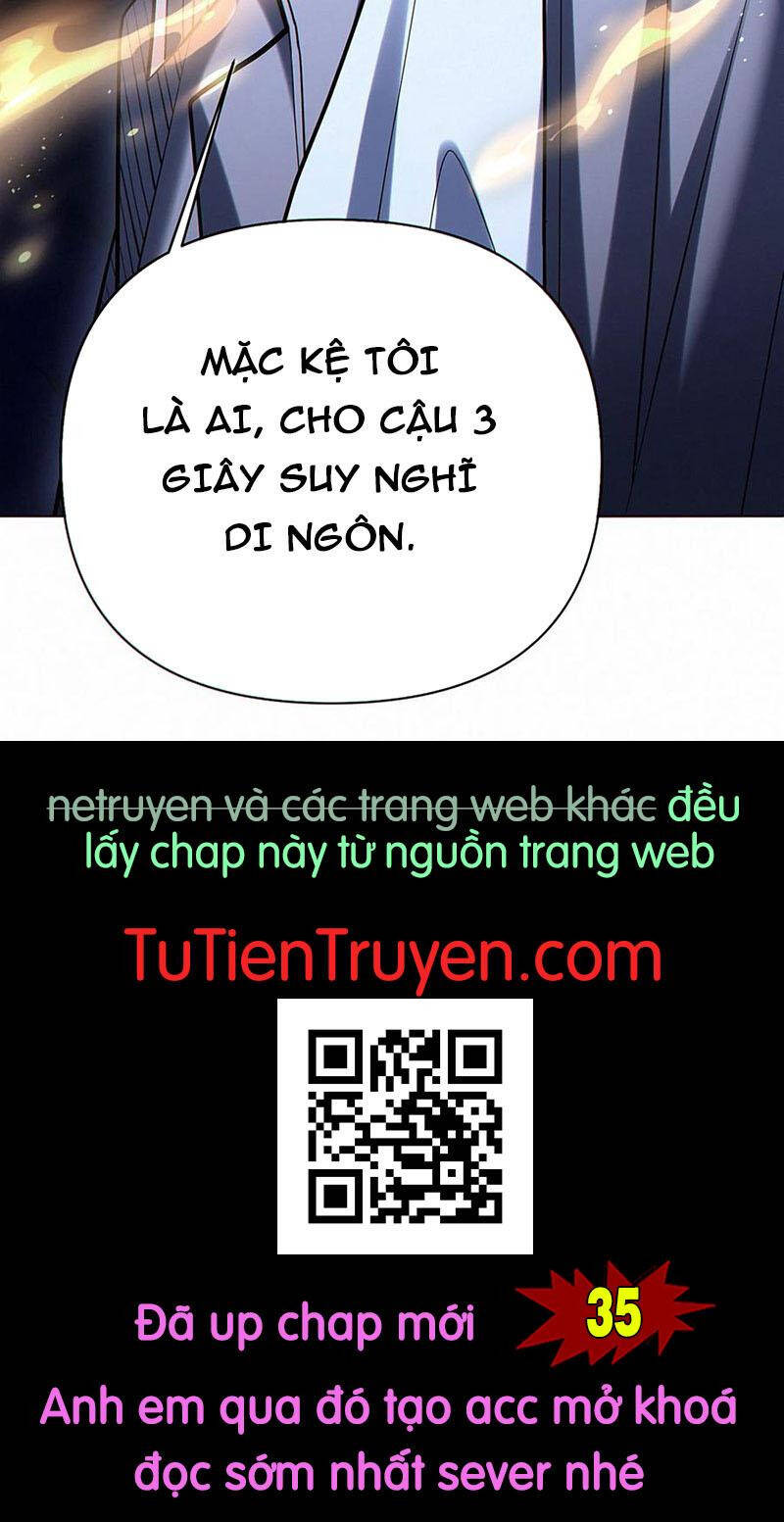 MẶC KỆ TÔI LÀ AI, CHO CẬU 3 GIÂY SUY NGHĨ DI NGÔN.

netruyen và các trang web khác đều lấy chap này từ nguồn trang web

TuTienTruyen.com

Đã up chap mới 35

Anh em qua đó tạo acc mở khoá đọc sớm nhất sever nhé